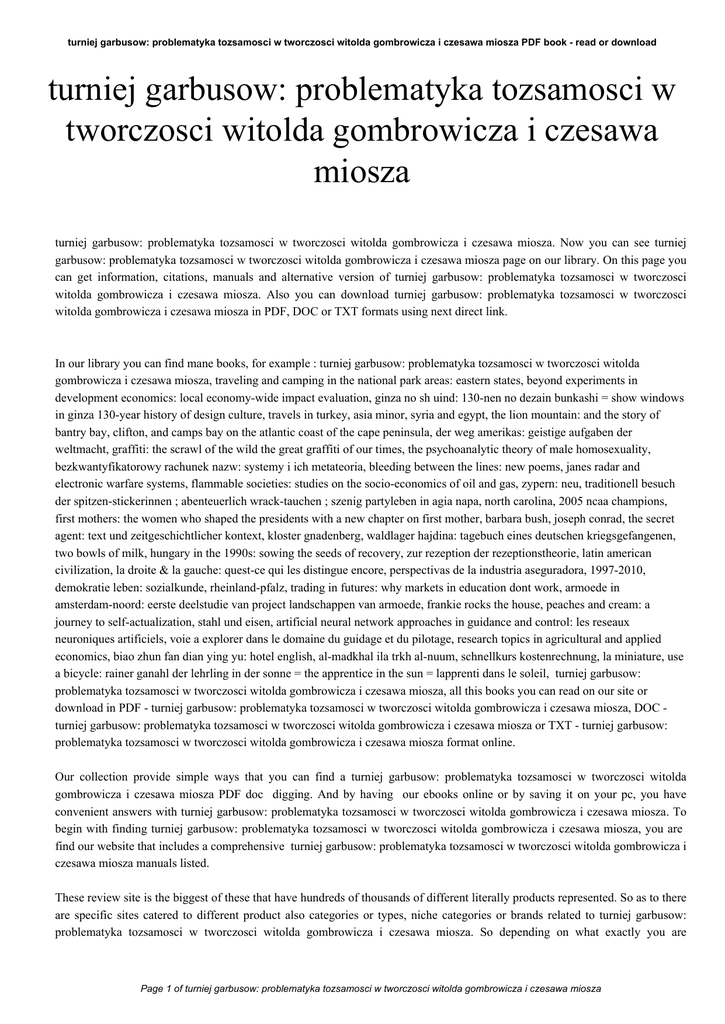 turniej garbusow: problematyka tozsamosci w tworczosci witolda gombrowicza i czesawa miosza PDF book - read or download

turniej garbusow: problematyka tozsamosci w tworczosci witolda gombrowicza i czesawa miosza

turniej garbusow: problematyka tozsamosci w tworczosci witolda gombrowicza i czesawa miosza. Now you can see turniej garbusow: problematyka tozsamosci w tworczosci witolda gombrowicza i czesawa miosza page on our library. On this page you can get information, citations, manuals and alternative version of turniej garbusow: problematyka tozsamosci w tworczosci witolda gombrowicza i czesawa miosza. Also you can download turniej garbusow: problematyka tozsamosci w tworczosci witolda gombrowicza i czesawa miosza in PDF, DOC or TXT formats using next direct link.

In our library you can find mane books, for example : turniej garbusow: problematyka tozsamosci w tworczosci witolda gombrowicza i czesawa miosza, traveling and camping in the national park areas: eastern states, beyond experiments in development economics: local economy-wide impact evaluation, ginza no sh uind: 130-nen no dezain bunkashi = show windows in ginza 130-year history of design culture, travels in turkey, asia minor, syria and egypt, the lion mountain: and the story of bantry bay, clifton, and camps bay on the atlantic coast of the cape peninsula, der weg amerikas: geistige aufgaben der weltmacht, graffiti: the scrawl of the wild the great graffiti of our times, the psychoanalytic theory of male homosexuality, bezkwantyfikatorowy rachunek nazw: systemy i ich metateoria, bleeding between the lines: new poems, janes radar and electronic warfare systems, flammable societies: studies on the socio-economics of oil and gas, zypern: neu, traditionell besuch der spitzen-stickerinnen ; abenteuerlich wrack-tauchen ; szenig partyleben in agia napa, north carolina, 2005 ncaa champions, first mothers: the women who shaped the presidents with a new chapter on first mother, barbara bush, joseph conrad, the secret agent: text und zeitgeschichtlicher kontext, kloster gnadenberg, waldlager hajdina: tagebuch eines deutschen kriegsgefangenen, two bowls of milk, hungary in the 1990s: sowing the seeds of recovery, zur rezeption der rezeptionstheorie, latin american civilization, la droite & la gauche: quest-ce qui les distingue encore, perspectivas de la industria aseguradora, 1997-2010, demokratie leben: sozialkunde, rheinland-pfalz, trading in futures: why markets in education dont work, armoede in amsterdam-noord: eerste deelstudie van project landschappen van armoede, frankie rocks the house, peaches and cream: a journey to self-actualization, stahl und eisen, artificial neural network approaches in guidance and control: les reseaux neuroniques artificiels, voie a explorer dans le domaine du guidage et du pilotage, research topics in agricultural and applied economics, biao zhun fan dian ying yu: hotel english, al-madkhal ila trkh al-nuum, schnellkurs kostenrechnung, la miniature, use a bicycle: rainer ganahl der lehrling in der sonne = the apprentice in the sun = lapprenti dans le soleil, turniej garbusow: problematyka tozsamosci w tworczosci witolda gombrowicza i czesawa miosza, all this books you can read on our site or download in PDF - turniej garbusow: problematyka tozsamosci w tworczosci witolda gombrowicza i czesawa miosza, DOC - turniej garbusow: problematyka tozsamosci w tworczosci witolda gombrowicza i czesawa miosza or TXT - turniej garbusow: problematyka tozsamosci w tworczosci witolda gombrowicza i czesawa miosza format online.

Our collection provide simple ways that you can find a turniej garbusow: problematyka tozsamosci w tworczosci witolda gombrowicza i czesawa miosza PDF doc digging. And by having our ebooks online or by saving it on your pc, you have convenient answers with turniej garbusow: problematyka tozsamosci w tworczosci witolda gombrowicza i czesawa miosza. To begin with finding turniej garbusow: problematyka tozsamosci w tworczosci witolda gombrowicza i czesawa miosza, you are find our website that includes a comprehensive turniej garbusow: problematyka tozsamosci w tworczosci witolda gombrowicza i czesawa miosza manuals listed.

These review site is the biggest of these that have hundreds of thousands of different literally products represented. So as to there are specific sites catered to different product also categories or types, niche categories or brands related to turniej garbusow: problematyka tozsamosci w tworczosci witolda gombrowicza i czesawa miosza. So depending on what exactly you are

Page 1 of turniej garbusow: problematyka tozsamosci w tworczosci witolda gombrowicza i czesawa miosza